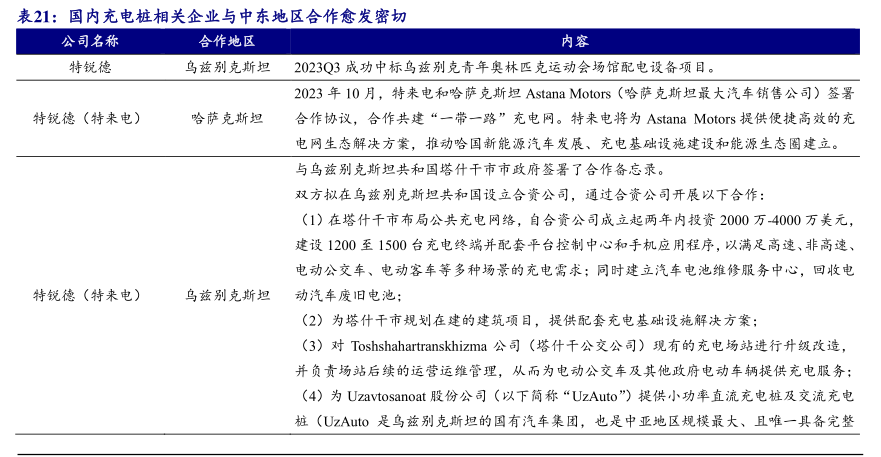 表21：国内充电桩相关企业与中东地区合作愈发密切

| 公司名称 | 合作地区 | 内容 |
|---|---|---|
| 特锐德 | 乌兹别克斯坦 | 2023Q3 成功中标乌兹别克青年奥林匹克运动会场馆配电设备项目。 |
| 特锐德（特来电） | 哈萨克斯坦 | 2023 年 10 月，特来电和哈萨克斯坦 Astana Motors（哈萨克斯坦最大汽车销售公司）签署合作协议，合作共建“一带一路”充电网。特来电将为 Astana Motors 提供便捷高效的充电网生态解决方案，推动哈国新能源汽车发展、充电基础设施建设和能源生态圈建立。 |
| 特锐德（特来电） | 乌兹别克斯坦 | 与乌兹别克斯坦共和国塔什干市市政府签署了合作备忘录。<br>双方拟在乌兹别克斯坦共和国设立合资公司，通过合资公司开展以下合作：<br>（1）在塔什干市布局公共充电网络，自合资公司成立起两年内投资 2000 万-4000 万美元，建设 1200 至 1500 台充电终端并配套平台控制中心和手机应用程序，以满足高速、非高速、电动公交车、电动客车等多种场景的充电需求；同时建立汽车电池维修服务中心，回收电动汽车废旧电池；<br>（2）为塔什干市规划在建的建筑项目，提供配套充电基础设施解决方案；<br>（3）对 Toshshahartranskhizma 公司（塔什干公交公司）现有的充电场站进行升级改造，并负责场站后续的运营运维管理，从而为电动公交车及其他政府电动车辆提供充电服务；<br>（4）为 Uzavtosanoat 股份公司（以下简称“UzAuto”）提供小功率直流充电桩及交流充电桩（UzAuto 是乌兹别克斯坦的国有汽车集团，也是中亚地区规模最大、且唯一具备完整 |